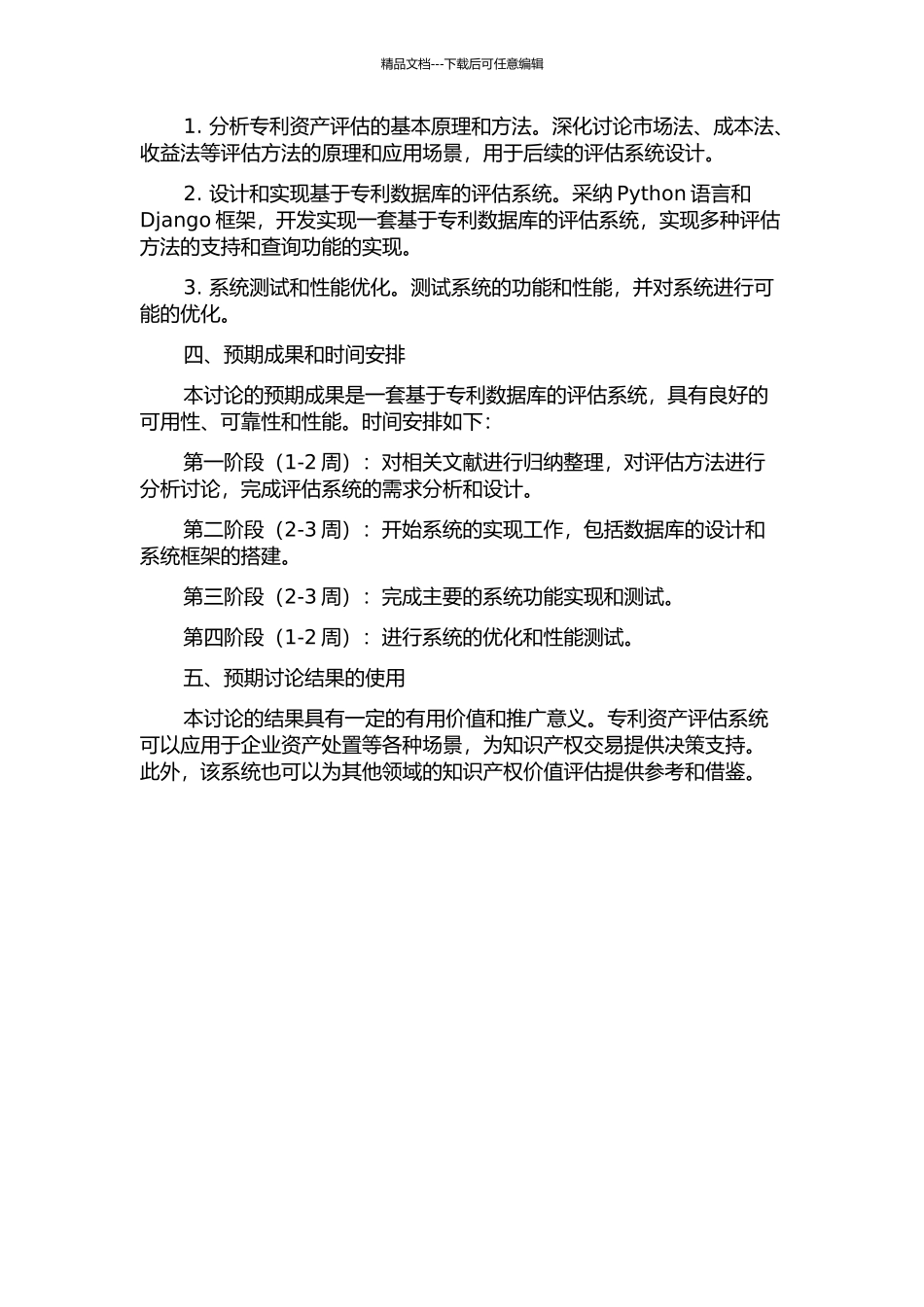 精品文档---下载后可任意编辑

1. 分析专利资产评估的基本原理和方法。深化讨论市场法、成本法、收益法等评估方法的原理和应用场景，用于后续的评估系统设计。

2. 设计和实现基于专利数据库的评估系统。采纳 Python 语言和 Django 框架，开发实现一套基于专利数据库的评估系统，实现多种评估方法的支持和查询功能的实现。

3. 系统测试和性能优化。测试系统的功能和性能，并对系统进行可能的优化。

四、预期成果和时间安排

本讨论的预期成果是一套基于专利数据库的评估系统，具有良好的可用性、可靠性和性能。时间安排如下：

第一阶段（1-2 周）：对相关文献进行归纳整理，对评估方法进行分析讨论，完成评估系统的需求分析和设计。

第二阶段（2-3 周）：开始系统的实现工作，包括数据库的设计和系统框架的搭建。

第三阶段（2-3 周）：完成主要的系统功能实现和测试。

第四阶段（1-2 周）：进行系统的优化和性能测试。

五、预期讨论结果的使用

本讨论的结果具有一定的有用价值和推广意义。专利资产评估系统可以应用于企业资产处置等各种场景，为知识产权交易提供决策支持。此外，该系统也可以为其他领域的知识产权价值评估提供参考和借鉴。